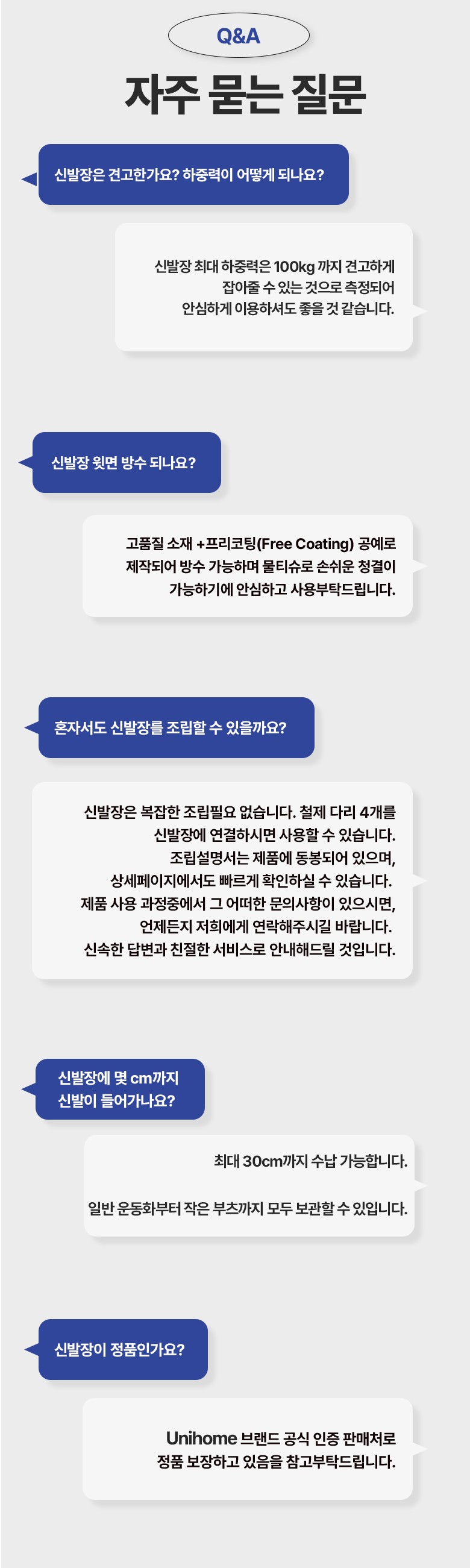 Q&A

자주 묻는 질문

신발장은 견고한가요? 하중력이 어떻게 되나요?

신발장 최대 하중력은 100kg 까지 견고하게
잡아줄 수 있는 것으로 측정되어
안심하게 이용하셔도 좋을 것 같습니다.

신발장 윗면 방수 되나요?

고품질 소재 +프리코팅(Free Coating) 공예로
제작되어 방수 가능하며 물티슈로 손쉬운 청결이
가능하기에 안심하고 사용부탁드립니다.

혼자서도 신발장를 조립할 수 있을까요?

신발장은 복잡한 조립필요 없습니다. 철제 다리 4개를
신발장에 연결하시면 사용할 수 있습니다.
조립설명서는 제품에 동봉되어 있으며,
상세페이지에서도 빠르게 확인하실 수 있습니다.
제품 사용 과정중에서 그 어떠한 문의사항이 있으시면,
언제든지 저희에게 연락해주시길 바랍니다.
신속한 답변과 친절한 서비스로 안내해드릴 것입니다.

신발장에 몇 cm까지
신발이 들어가나요?

최대 30cm까지 수납 가능합니다.

일반 운동화부터 작은 부츠까지 모두 보관할 수 있입니다.

신발장이 정품인가요?

Unihome 브랜드 공식 인증 판매처로
정품 보장하고 있음을 참고부탁드립니다.